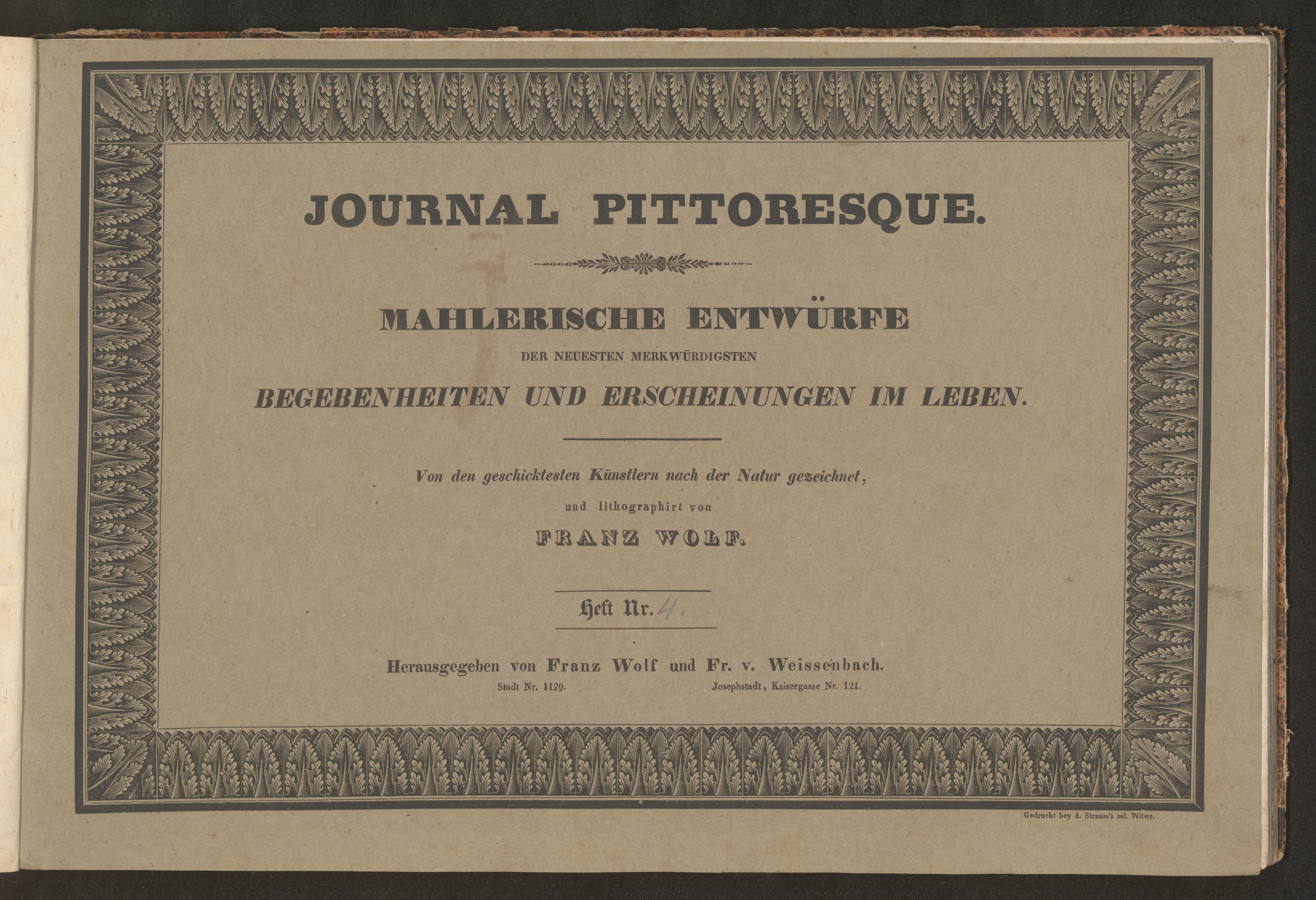 JOURNAL PITTORESQUE.

MAHLERISCHE ENTWÜRFE

DER NEUESTEN MERKWÜRDIGSTEN

BEGEBENHEITEN UND ERSCHEINUNGEN IM LEBEN.

Von den geschicktesten Künstlern nach der Natur gezeichnet,

und lithographirt von

FRANZ WOLF.

Heft Nr. 4.

Herausgegeben von Franz Wolf und Fr. v. Weissenbach.

Stadt Nr. 1129. Josephstadt, Kaisergasse Nr. 121.

Gedruckt bey A. Strauss's sel. Witwe.